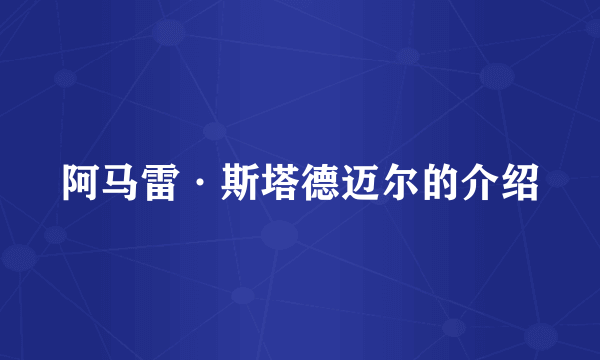 阿马雷·斯塔德迈尔的介绍